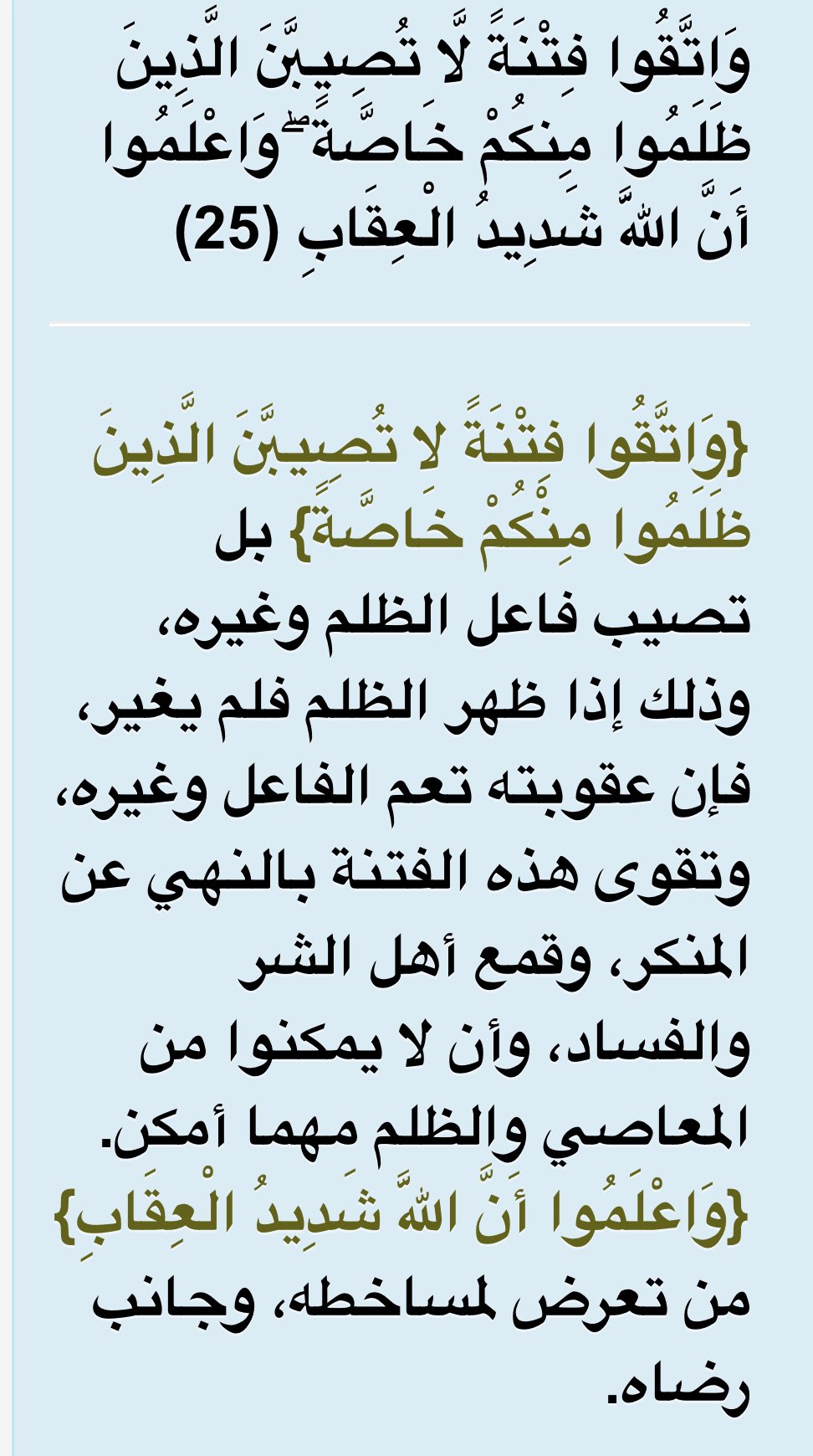 وَاتَّقُوا فِتْنَةً لَّا تُصِيبَنَّ الَّذِينَ ظَلَمُوا مِنكُمْ خَاصَّةً ۖ وَاعْلَمُوا أَنَّ اللَّهَ شَدِيدُ الْعِقَابِ (25)

{وَاتَّقُوا فِتْنَةً لا تُصِيبَنَّ الَّذِينَ ظَلَمُوا مِنْكُمْ خَاصَّةً} بل تصيب فاعل الظلم وغيره، وذلك إذا ظهر الظلم فلم يغير، فإن عقوبته تعم الفاعل وغيره، وتقوى هذه الفتنة بالنهي عن المنكر، وقمع أهل الشر والفساد، وأن لا يمكنوا من المعاصي والظلم مهما أمكن. {وَاعْلَمُوا أَنَّ اللَّهَ شَدِيدُ الْعِقَابِ} من تعرض لمساخطه، وجانب رضاه.